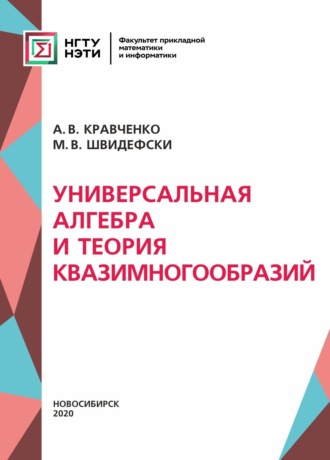 НГТУ
НЭТИ

Факультет прикладной математики и информатики

А. В. КРАВЧЕНКО
М. В. ШВИДЕФСКИ

УНИВЕРСАЛЬНАЯ АЛГЕБРА И ТЕОРИЯ КВАЗИМНОГООБРАЗИЙ

НОВОСИБИРСК
2020